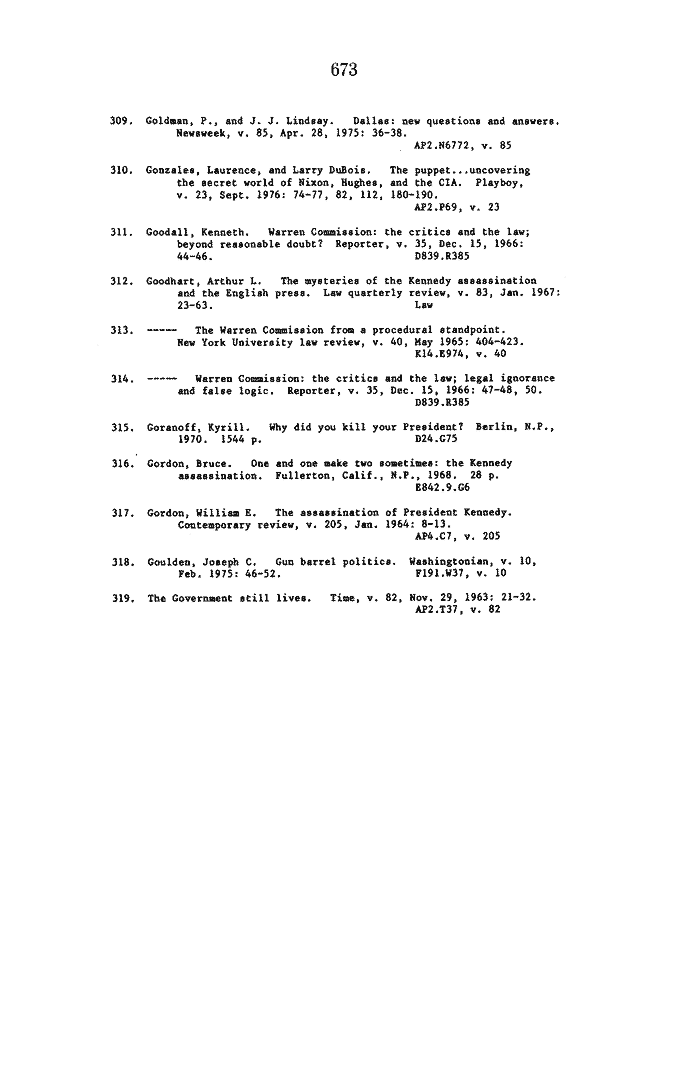 673

309. Goldman, P., and J. J. Lindsay. Dallas: new questions and answers. Newsweek, v. 85, Apr. 28, 1975: 36-38. AP2.N6772, v. 85

310. Gonzales, Laurence, and Larry DuBois. The puppet...uncovering the secret world of Nixon, Hughes, and the CIA. Playboy, v. 23, Sept. 1976: 74-77, 82, 112, 180-190. AP2.P69, v. 23

311. Goodall, Kenneth. Warren Commission: the critics and the law; beyond reasonable doubt? Reporter, v. 35, Dec. 15, 1966: 44-46. D839.R385

312. Goodhart, Arthur L. The mysteries of the Kennedy assassination and the English press. Law quarterly review, v. 83, Jan. 1967: 23-63. Law

313. ----- The Warren Commission from a procedural standpoint. New York University law review, v. 40, May 1965: 404-423. K14.E974, v. 40

314. ----- Warren Commission: the critics and the law; legal ignorance and false logic. Reporter, v. 35, Dec. 15, 1966: 47-48, 50. D839.R385

315. Goranoff, Kyrill. Why did you kill your President? Berlin, N.P., 1970. 1544 p. D24.G75

316. Gordon, Bruce. One and one make two sometimes: the Kennedy assassination. Fullerton, Calif., N.P., 1968. 28 p. E842.9.G6

317. Gordon, William E. The assassination of President Kennedy. Contemporary review, v. 205, Jan. 1964: 8-13. AP4.C7, v. 205

318. Goulden, Joseph C. Gun barrel politics. Washingtonian, v. 10, Feb. 1975: 46-52. F191.W37, v. 10

319. The Government still lives. Time, v. 82, Nov. 29, 1963: 21-32. AP2.T37, v. 82